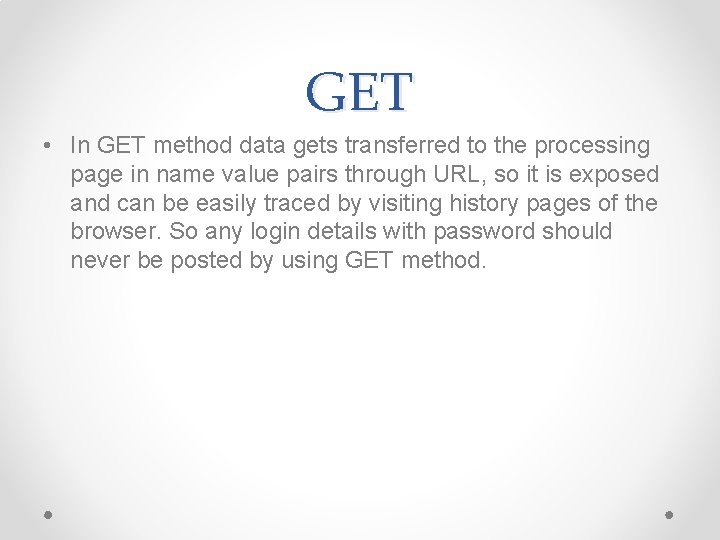 GET

• In GET method data gets transferred to the processing page in name value pairs through URL, so it is exposed and can be easily traced by visiting history pages of the browser. So any login details with password should never be posted by using GET method.